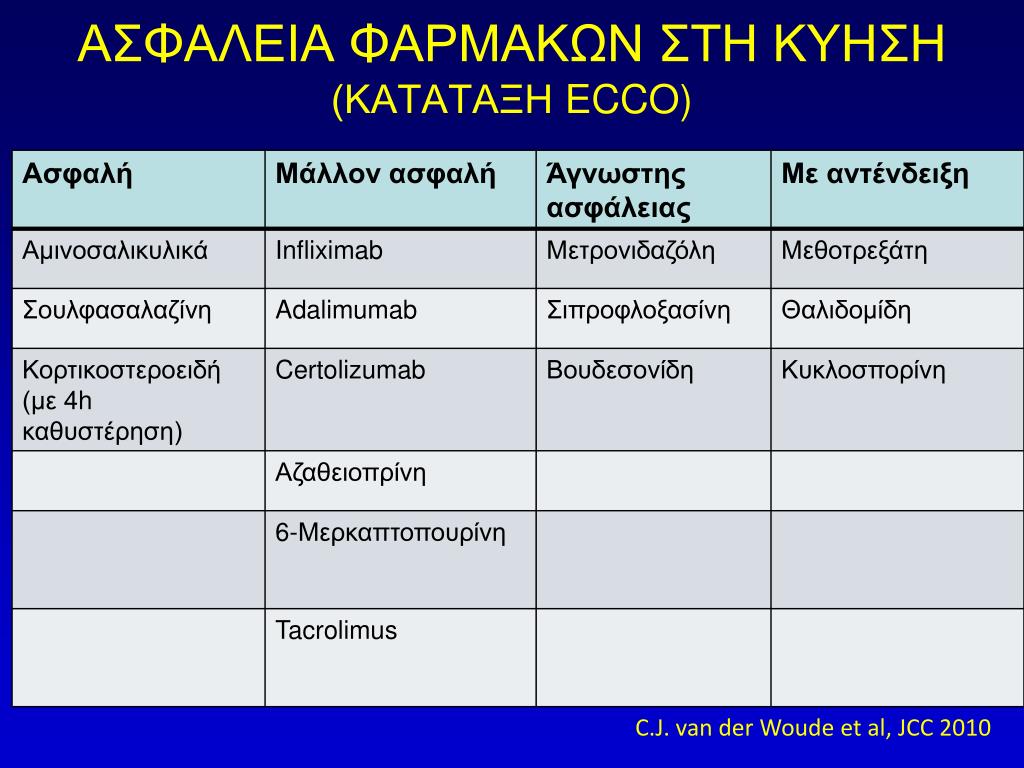 ΑΣΦΑΛΕΙΑ ΦΑΡΜΑΚΩΝ ΣΤΗ ΚΥΗΣΗ
(ΚΑΤΑΤΑΞΗ ECCO)

| Ασφαλή | Μάλλον ασφαλή | Άγνωστης ασφάλειας | Με αντένδειξη |
|---|---|---|---|
| Αμινοσαλικυλικά | Infliximab | Μετρονιδαζόλη | Μεθοτρεξάτη |
| Σουλφασαλαζίνη | Adalimumab | Σιπροφλοξασίνη | Θαλιδομίδη |
| Κορτικοστεροειδή (με 4h καθυστέρηση) | Certolizumab | Βουδεσονίδη | Κυκλοσπορίνη |
| | Αζαθειοπρίνη | | |
| | 6-Μερκαπτοπουρίνη | | |
| | Tacrolimus | | |

C.J. van der Woude et al, JCC 2010